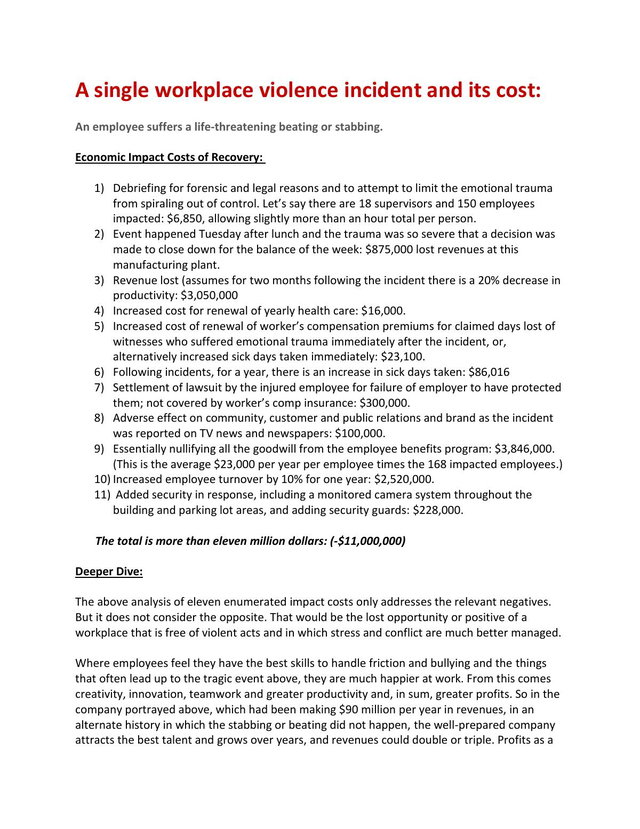 A single workplace violence incident and its cost:

An employee suffers a life-threatening beating or stabbing.

Economic Impact Costs of Recovery:

1) Debriefing for forensic and legal reasons and to attempt to limit the emotional trauma from spiraling out of control. Let's say there are 18 supervisors and 150 employees impacted: \$6,850, allowing slightly more than an hour total per person.
2) Event happened Tuesday after lunch and the trauma was so severe that a decision was made to close down for the balance of the week: \$875,000 lost revenues at this manufacturing plant.
3) Revenue lost (assumes for two months following the incident there is a 20% decrease in productivity: \$3,050,000
4) Increased cost for renewal of yearly health care: \$16,000.
5) Increased cost of renewal of worker's compensation premiums for claimed days lost of witnesses who suffered emotional trauma immediately after the incident, or, alternatively increased sick days taken immediately: \$23,100.
6) Following incidents, for a year, there is an increase in sick days taken: \$86,016
7) Settlement of lawsuit by the injured employee for failure of employer to have protected them; not covered by worker's comp insurance: \$300,000.
8) Adverse effect on community, customer and public relations and brand as the incident was reported on TV news and newspapers: \$100,000.
9) Essentially nullifying all the goodwill from the employee benefits program: \$3,846,000. (This is the average \$23,000 per year per employee times the 168 impacted employees.)
10) Increased employee turnover by 10% for one year: \$2,520,000.
11) Added security in response, including a monitored camera system throughout the building and parking lot areas, and adding security guards: \$228,000.

The total is more than eleven million dollars: (-\$11,000,000)

Deeper Dive:

The above analysis of eleven enumerated impact costs only addresses the relevant negatives. But it does not consider the opposite. That would be the lost opportunity or positive of a workplace that is free of violent acts and in which stress and conflict are much better managed.

Where employees feel they have the best skills to handle friction and bullying and the things that often lead up to the tragic event above, they are much happier at work. From this comes creativity, innovation, teamwork and greater productivity and, in sum, greater profits. So in the company portrayed above, which had been making \$90 million per year in revenues, in an alternate history in which the stabbing or beating did not happen, the well-prepared company attracts the best talent and grows over years, and revenues could double or triple. Profits as a